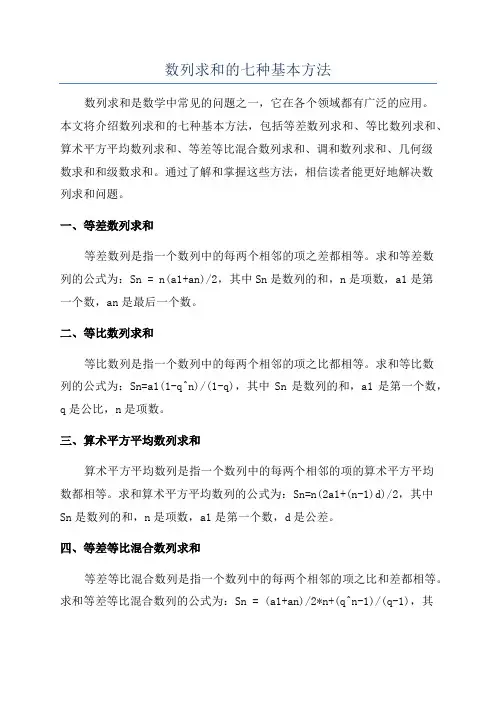 数列求和的七种基本方法

数列求和是数学中常见的问题之一，它在各个领域都有广泛的应用。本文将介绍数列求和的七种基本方法，包括等差数列求和、等比数列求和、算术平方平均数列求和、等差等比混合数列求和、调和数列求和、几何级数求和和级数求和。通过了解和掌握这些方法，相信读者能更好地解决数列求和问题。

一、等差数列求和

等差数列是指一个数列中的每两个相邻的项之差都相等。求和等差数列的公式为：Sn = n(a1+an)/2，其中 Sn 是数列的和，n 是项数，a1 是第一个数，an 是最后一个数。

二、等比数列求和

等比数列是指一个数列中的每两个相邻的项之比都相等。求和等比数列的公式为：Sn=a1(1-q^n)/(1-q)，其中 Sn 是数列的和，a1 是第一个数，q 是公比，n 是项数。

三、算术平方平均数列求和

算术平方平均数列是指一个数列中的每两个相邻的项的算术平方平均数都相等。求和算术平方平均数列的公式为：Sn=n(2a1+(n-1)d)/2，其中 Sn 是数列的和，n 是项数，a1 是第一个数，d 是公差。

四、等差等比混合数列求和

等差等比混合数列是指一个数列中的每两个相邻的项之比和差都相等。求和等差等比混合数列的公式为：Sn = (a1+an)/2*n+(q^n-1)/(q-1)，其